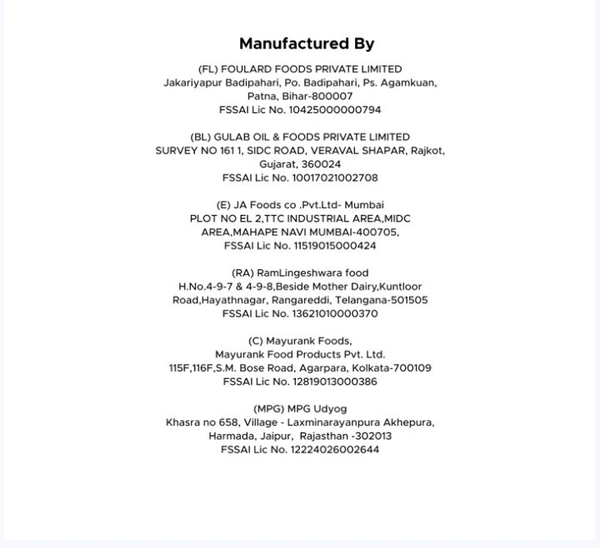 Manufactured By

(FL) FOULARD FOODS PRIVATE LIMITED
Jakariyapur Badipahari, Po. Badipahari, Ps. Agamkuan, Patna, Bihar-800007
FSSAI Lic No. 10425000000794

(BL) GULAB OIL & FOODS PRIVATE LIMITED
SURVEY NO 161 1, SIDC ROAD, VERAVAL SHAPAR, Rajkot, Gujarat, 360024
FSSAI Lic No. 10017021002708

(E) JA Foods co .Pvt.Ltd- Mumbai
PLOT NO EL 2,TTC INDUSTRIAL AREA,MIDC AREA,MAHAPE NAVI MUMBAI-400705,
FSSAI Lic No. 11519015000424

(RA) RamLingeshwara food
H.No.4-9-7 & 4-9-8,Beside Mother Dairy,Kuntloor Road,Hayathnagar, Rangareddi, Telangana-501505
FSSAI Lic No. 13621010000370

(C) Mayurank Foods,
Mayurank Food Products Pvt. Ltd.
115F,116F,S.M. Bose Road, Agarpara, Kolkata-700109
FSSAI Lic No. 12819013000386

(MPG) MPG Udyog
Khasra no 658, Village - Laxminarayanpura Akhepura, Harmada, Jaipur, Rajasthan -302013
FSSAI Lic No. 12224026002644